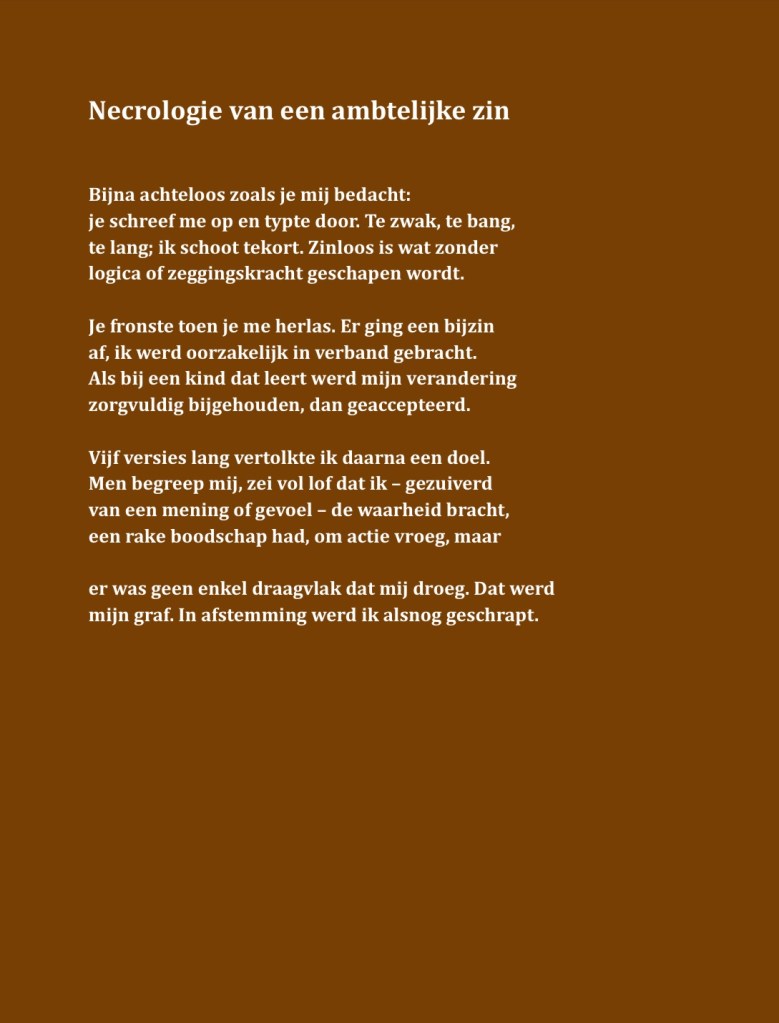 Necrologie van een ambtelijke zin

Bijna achteloos zoals je mij bedacht:
je schreef me op en typte door. Te zwak, te bang,
te lang; ik schoot tekort. Zinloos is wat zonder
logica of zeggingskracht geschapen wordt.

Je fronste toen je me herlas. Er ging een bijzin
af, ik werd oorzakelijk in verband gebracht.
Als bij een kind dat leert werd mijn verandering
zorgvuldig bijgehouden, dan geaccepteerd.

Vijf versies lang vertolkte ik daarna een doel.
Men begreep mij, zei vol lof dat ik – gezuiverd
van een mening of gevoel – de waarheid bracht,
een rake boodschap had, om actie vroeg, maar

er was geen enkel draagvlak dat mij droeg. Dat werd
mijn graf. In afstemming werd ik alsnog geschrapt.